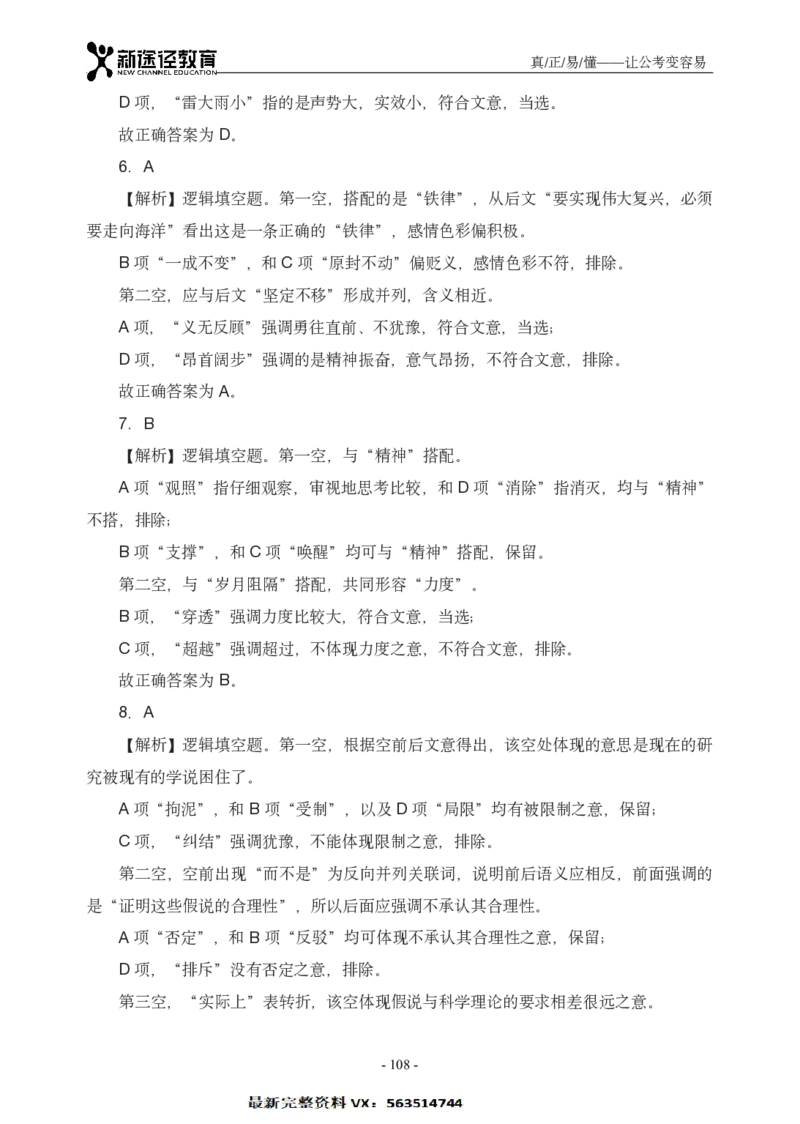 新途径教育
NEW CHANNEL EDUCATION

真/正/易/懂——让公考变容易

D 项，“雷大雨小”指的是声势大，实效小，符合文意，当选。

故正确答案为 D。

6. A

【解析】逻辑填空题。第一空，搭配的是“铁律”，从后文“要实现伟大复兴，必须要走向海洋”看出这是一条正确的“铁律”，感情色彩偏积极。

B 项“一成不变”，和 C 项“原封不动”偏贬义，感情色彩不符，排除。

第二空，应与后文“坚定不移”形成并列，含义相近。

A 项，“义无反顾”强调勇往直前、不犹豫，符合文意，当选；

D 项，“昂首阔步”强调的是精神振奋，意气昂扬，不符合文意，排除。

故正确答案为 A。

7. B

【解析】逻辑填空题。第一空，与“精神”搭配。

A 项“观照”指仔细观察，审视地思考比较，和 D 项“消除”指消灭，均与“精神”不搭，排除；

B 项“支撑”，和 C 项“唤醒”均可与“精神”搭配，保留。

第二空，与“岁月阻隔”搭配，共同形容“力度”。

B 项，“穿透”强调力度比较大，符合文意，当选；

C 项，“超越”强调超过，不体现力度之意，不符合文意，排除。

故正确答案为 B。

8. A

【解析】逻辑填空题。第一空，根据空前后文意得出，该空处体现的意思是现在的研究被现有的学说困住了。

A 项“拘泥”，和 B 项“受制”，以及 D 项“局限”均有被限制之意，保留；

C 项，“纠结”强调犹豫，不能体现限制之意，排除。

第二空，空前出现“而不是”为反向并列关联词，说明前后语义应相反，前面强调的是“证明这些假说的合理性”，所以后面应强调不承认其合理性。

A 项“否定”，和 B 项“反驳”均可体现不承认其合理性之意，保留；

D 项，“排斥”没有否定之意，排除。

第三空，“实际上”表转折，该空体现假说与科学理论的要求相差很远之意。

- 108 -

最新完整资料 VX：563514744